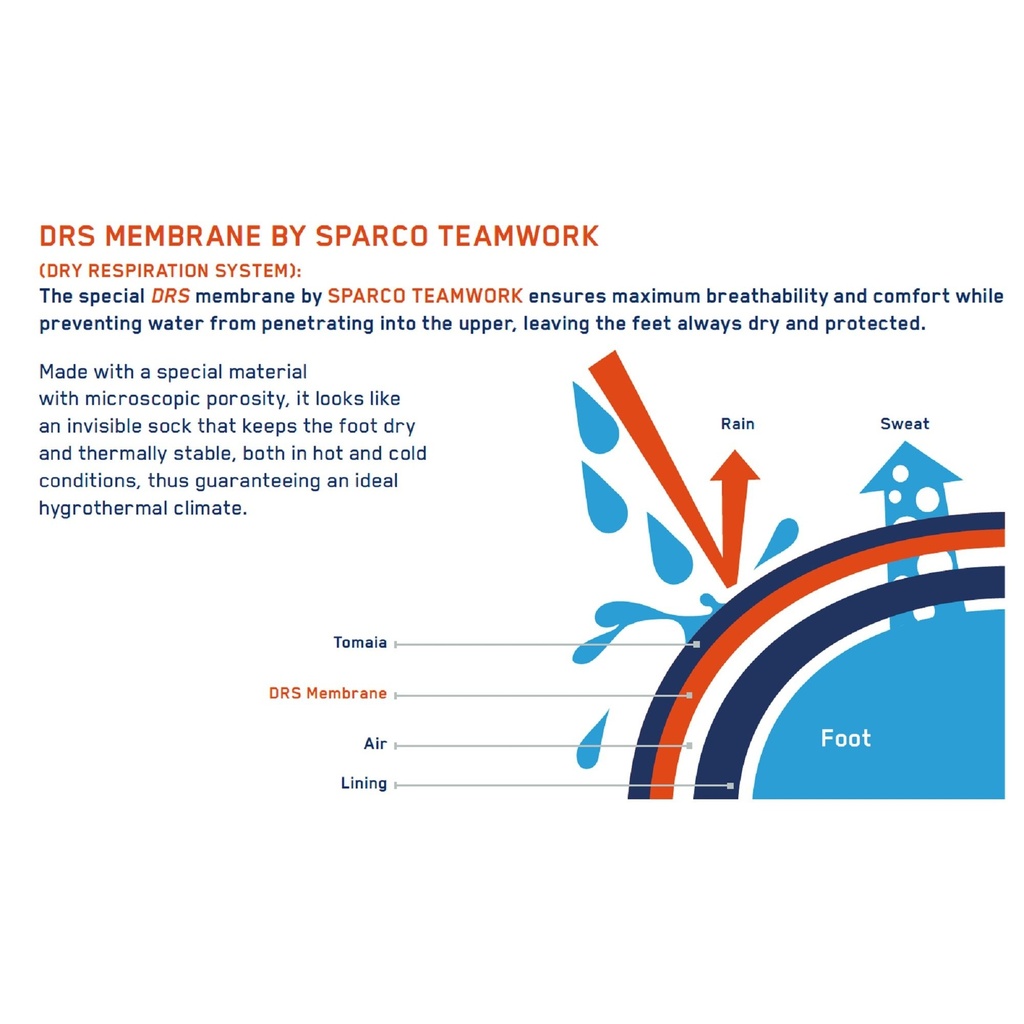 DRS MEMBRANE BY SPARCO TEAMWORK
(DRY RESPIRATION SYSTEM):
The special DRS membrane by SPARCO TEAMWORK ensures maximum breathability and comfort while preventing water from penetrating into the upper, leaving the feet always dry and protected.

Made with a special material with microscopic porosity, it looks like an invisible sock that keeps the foot dry and thermally stable, both in hot and cold conditions, thus guaranteeing an ideal hygrothermal climate.

Rain

Sweat

Tomaia

DRS Membrane

Air

Lining

Foot